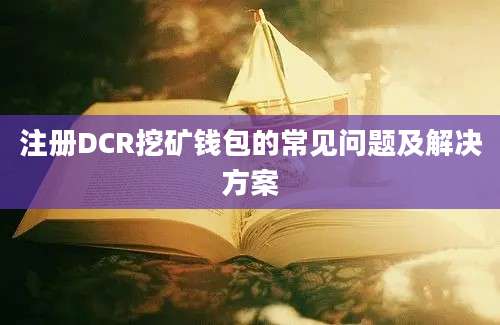 注册DCR挖矿钱包的常见问题及解决方案